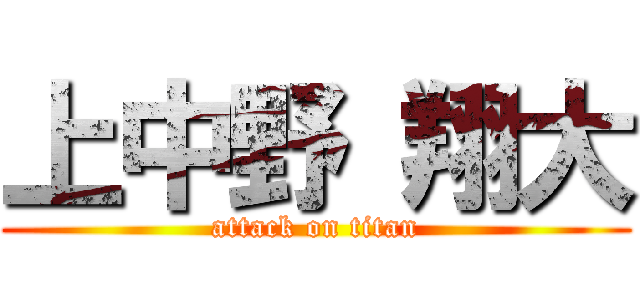 上中野 翔大
attack on titan